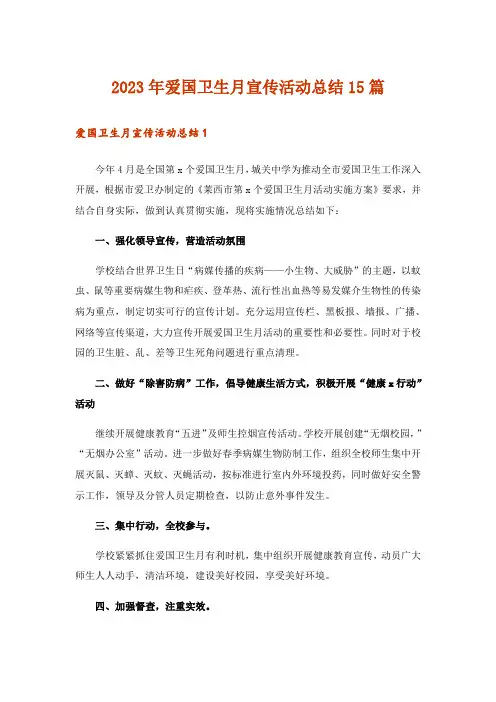 2023年爱国卫生月宣传活动总结15篇

爱国卫生月宣传活动总结1

今年4月是全国第x个爱国卫生月，城关中学为推动全市爱国卫生工作深入开展，根据市爱卫办制定的《莱西市第x个爱国卫生月活动实施方案》要求，并结合自身实际，做到认真贯彻实施，现将实施情况总结如下：

一、强化领导宣传，营造活动氛围

学校结合世界卫生日“病媒传播的疾病——小生物、大威胁”的主题，以蚊虫、鼠等重要病媒生物和疟疾、登革热、流行性出血热等易发媒介生物性的传染病为重点，制定切实可行的宣传计划。充分运用宣传栏、黑板报、墙报、广播、网络等宣传渠道，大力宣传开展爱国卫生月活动的重要性和必要性。同时对于校园的卫生脏、乱、差等卫生死角问题进行重点清理。

二、做好“除害防病”工作，倡导健康生活方式，积极开展“健康x行动”活动

继续开展健康教育“五进”及师生控烟宣传活动。学校开展创建“无烟校园，”“无烟办公室”活动。进一步做好春季病媒生物防制工作，组织全校师生集中开展灭鼠、灭蟑、灭蚊、灭蝇活动，按标准进行室内外环境投药，同时做好安全警示工作，领导及分管人员定期检查，以防止意外事件发生。

三、集中行动，全校参与。

学校紧紧抓住爱国卫生月有利时机，集中组织开展健康教育宣传，动员广大师生人人动手，清洁环境，建设美好校园，享受美好环境。

四、加强督查，注重实效。